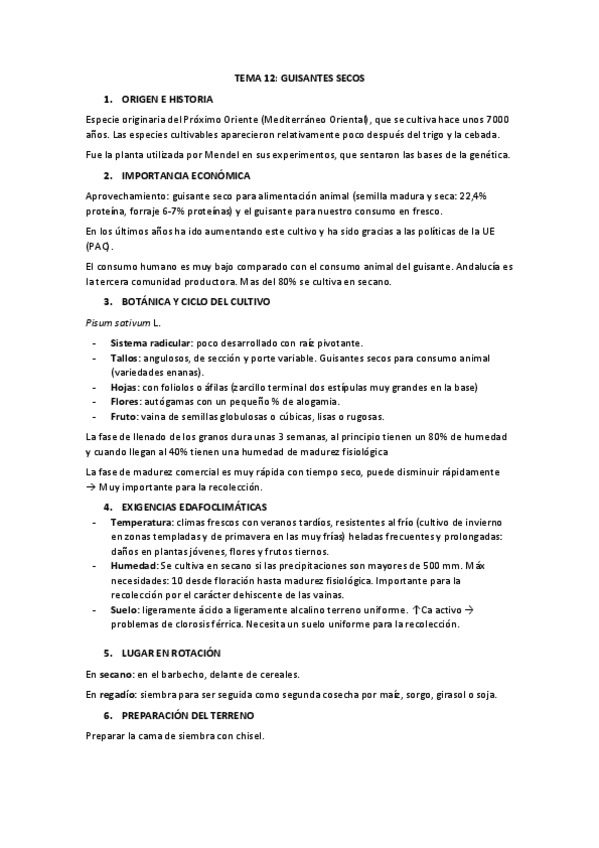 TEMA 12: GUISANTES SECOS

1. ORIGEN E HISTORIA

Especie originaria del Próximo Oriente (Mediterráneo Oriental), que se cultiva hace unos 7000 años. Las especies cultivables aparecieron relativamente poco después del trigo y la cebada.

Fue la planta utilizada por Mendel en sus experimentos, que sentaron las bases de la genética.

2. IMPORTANCIA ECONÓMICA

Aprovechamiento: guisante seco para alimentación animal (semilla madura y seca: 22,4% proteína, forraje 6-7% proteínas) y el guisante para nuestro consumo en fresco.

En los últimos años ha ido aumentando este cultivo y ha sido gracias a las políticas de la UE (PAC).

El consumo humano es muy bajo comparado con el consumo animal del guisante. Andalucía es la tercera comunidad productora. Mas del 80% se cultiva en secano.

3. BOTÁNICA Y CICLO DEL CULTIVO

Pisum sativum L.

- Sistema radicular: poco desarrollado con raíz pivotante.
- Tallos: angulosos, de sección y porte variable. Guisantes secos para consumo animal (variedades enanas).
- Hojas: con foliolos o áfilas (zarcillo terminal dos estípulas muy grandes en la base)
- Flores: autógamas con un pequeño % de alogamia.
- Fruto: vaina de semillas globulosas o cúbicas, lisas o rugosas.

La fase de llenado de los granos dura unas 3 semanas, al principio tienen un 80% de humedad y cuando llegan al 40% tienen una humedad de madurez fisiológica

La fase de madurez comercial es muy rápida con tiempo seco, puede disminuir rápidamente → Muy importante para la recolección.

4. EXIGENCIAS EDAFOCLIMÁTICAS

- Temperatura: climas frescos con veranos tardíos, resistentes al frío (cultivo de invierno en zonas templadas y de primavera en las muy frías) heladas frecuentes y prolongadas: daños en plantas jóvenes, flores y frutos tiernos.
- Humedad: Se cultiva en secano si las precipitaciones son mayores de 500 mm. Máx necesidades: 10 desde floración hasta madurez fisiológica. Importante para la recolección por el carácter dehiscente de las vainas.
- Suelo: ligeramente ácido a ligeramente alcalino terreno uniforme. ↑Ca activo → problemas de clorosis férrica. Necesita un suelo uniforme para la recolección.

5. LUGAR EN ROTACIÓN

En secano: en el barbecho, delante de cereales.

En regadío: siembra para ser seguida como segunda cosecha por maíz, sorgo, girasol o soja.

6. PREPARACIÓN DEL TERRENO

Preparar la cama de siembra con chisel.